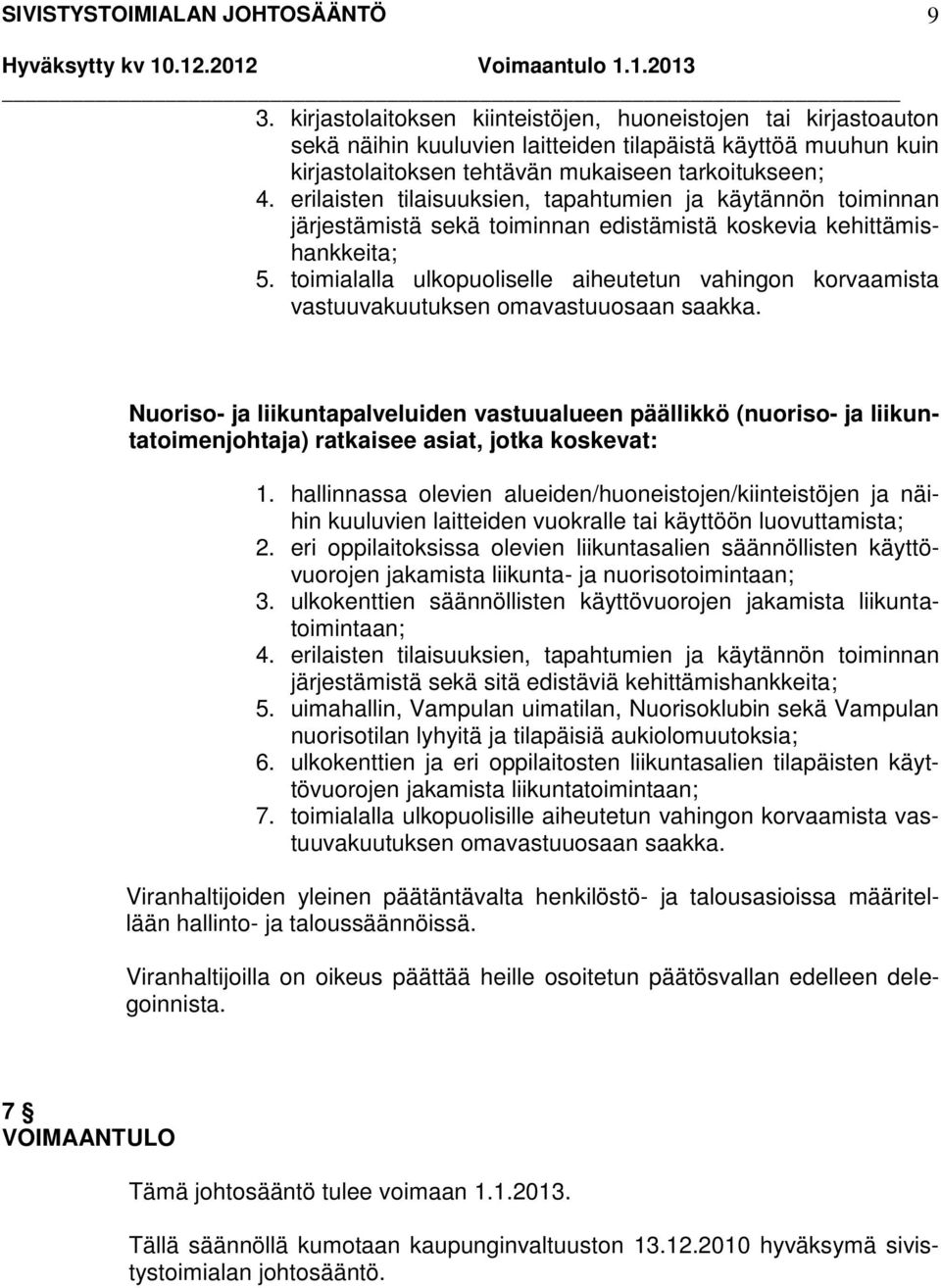 SIVISTYSTOIMIALAN JOHTOSÄÄNTÖ 9
Hyväksytty kv 10.12.2012 Voimaantulo 1.1.2013

3. kirjastolaitoksen kiinteistöjen, huoneistojen tai kirjastoauton sekä näihin kuuluvien laitteiden tilapäistä käyttöä muuhun kuin kirjastolaitoksen tehtävän mukaiseen tarkoitukseen;
4. erilaisten tilaisuuksien, tapahtumien ja käytännön toiminnan järjestämistä sekä toiminnan edistämistä koskevia kehittämishankkeita;
5. toimialalla ulkopuoliselle aiheutetun vahingon korvaamista vastuuvakuutuksen omavastuuosaan saakka.

Nuoriso- ja liikuntapalveluiden vastuualueen päällikkö (nuoriso- ja liikuntatoimenjohtaja) ratkaisee asiat, jotka koskevat:

1. hallinnassa olevien alueiden/huoneistojen/kiinteistöjen ja näihin kuuluvien laitteiden vuokralle tai käyttöön luovuttamista;
2. eri oppilaitoksissa olevien liikuntasalien säännöllisten käyttövuorojen jakamista liikunta- ja nuorisotoimintaan;
3. ulkokenttien säännöllisten käyttövuorojen jakamista liikuntatoimintaan;
4. erilaisten tilaisuuksien, tapahtumien ja käytännön toiminnan järjestämistä sekä sitä edistäviä kehittämishankkeita;
5. uimahallin, Vampulan uimatilan, Nuorisoklubin sekä Vampulan nuorisotilan lyhyitä ja tilapäisiä aukiolomuutoksia;
6. ulkokenttien ja eri oppilaitosten liikuntasalien tilapäisten käyttövuorojen jakamista liikuntatoimintaan;
7. toimialalla ulkopuolisille aiheutetun vahingon korvaamista vastuuvakuutuksen omavastuuosaan saakka.

Viranhaltijoiden yleinen päätäntävalta henkilöstö- ja talousasioissa määritellään hallinto- ja taloussäännöissä.

Viranhaltijoilla on oikeus päättää heille osoitetun päätösvallan edelleen delegoinnista.

7 §
VOIMAANTULO

Tämä johtosääntö tulee voimaan 1.1.2013.

Tällä säännöllä kumotaan kaupunginvaltuuston 13.12.2010 hyväksymä sivistystoimialan johtosääntö.